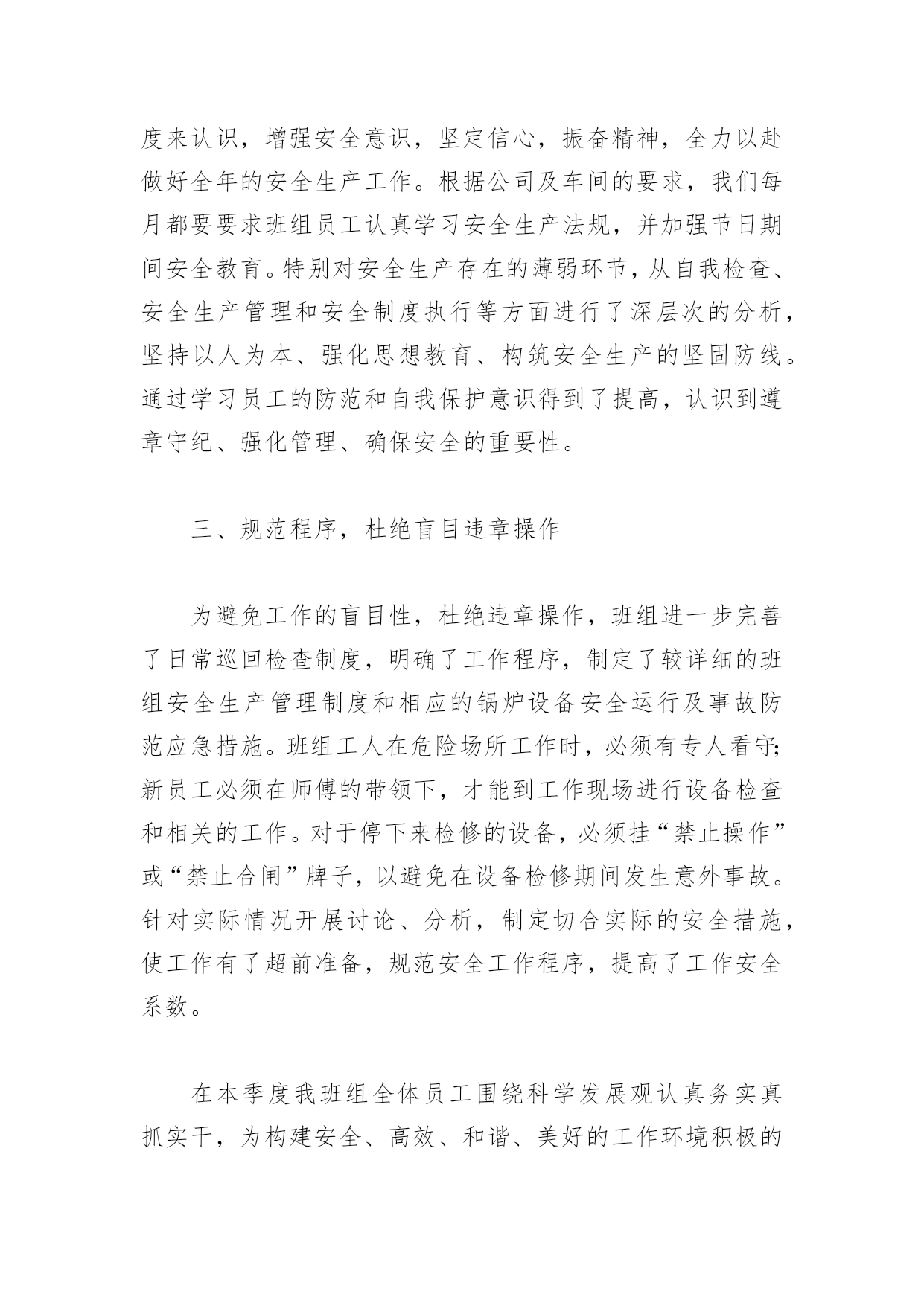 度来认识，增强安全意识，坚定信心，振奋精神，全力以赴做好全年的安全生产工作。根据公司及车间的要求，我们每月都要要求班组员工认真学习安全生产法规，并加强节日期间安全教育。特别对安全生产存在的薄弱环节，从自我检查、安全生产管理和安全制度执行等方面进行了深层次的分析，坚持以人为本、强化思想教育、构筑安全生产的坚固防线。通过学习员工的防范和自我保护意识得到了提高，认识到遵章守纪、强化管理、确保安全的重要性。

三、规范程序，杜绝盲目违章操作

为避免工作的盲目性，杜绝违章操作，班组进一步完善了日常巡回检查制度，明确了工作程序，制定了较详细的班组安全生产管理制度和相应的锅炉设备安全运行及事故防范应急措施。班组工人在危险场所工作时，必须有专人看守;新员工必须在师傅的带领下，才能到工作现场进行设备检查和相关的工作。对于停下来检修的设备，必须挂“禁止操作”或“禁止合闸”牌子，以避免在设备检修期间发生意外事故。针对实际情况开展讨论、分析，制定切合实际的安全措施，使工作有了超前准备，规范安全工作程序，提高了工作安全系数。

在本季度我班组全体员工围绕科学发展观认真务实真抓实干，为构建安全、高效、和谐、美好的工作环境积极的